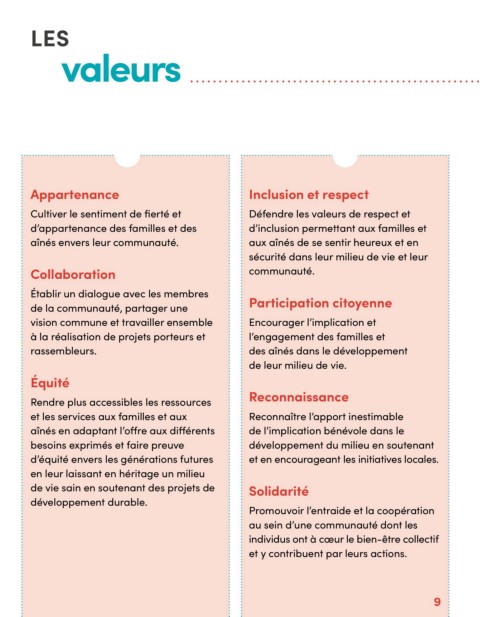 LES
valeurs

Appartenance
Cultiver le sentiment de fierté et d'appartenance des familles et des aînés envers leur communauté.

Collaboration
Établir un dialogue avec les membres de la communauté, partager une vision commune et travailler ensemble à la réalisation de projets porteurs et rassembleurs.

Équité
Rendre plus accessibles les ressources et les services aux familles et aux aînés en adaptant l'offre aux différents besoins exprimés et faire preuve d'équité envers les générations futures en leur laissant en héritage un milieu de vie sain en soutenant des projets de développement durable.

Inclusion et respect
Défendre les valeurs de respect et d'inclusion permettant aux familles et aux aînés de se sentir heureux et en sécurité dans leur milieu de vie et leur communauté.

Participation citoyenne
Encourager l'implication et l'engagement des familles et des aînés dans le développement de leur milieu de vie.

Reconnaissance
Reconnaître l'apport inestimable de l'implication bénévole dans le développement du milieu en soutenant et en encourageant les initiatives locales.

Solidarité
Promouvoir l'entraide et la coopération au sein d'une communauté dont les individus ont à cœur le bien-être collectif et y contribuent par leurs actions.

9